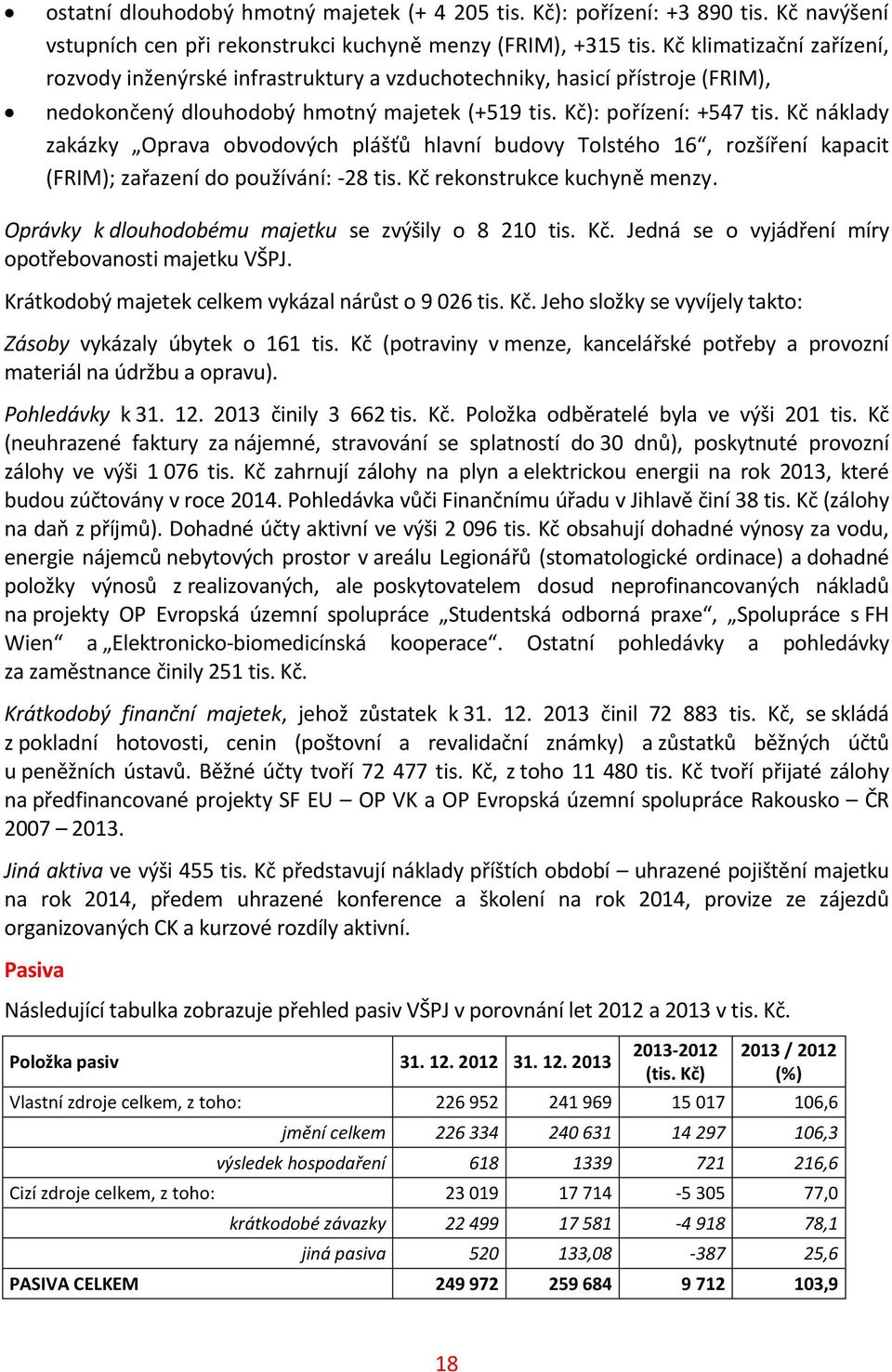 • ostatní dlouhodobý hmotný majetek (+ 4 205 tis. Kč): pořízení: +3 890 tis. Kč navýšení vstupních cen při rekonstrukci kuchyně menzy (FRIM), +315 tis. Kč klimatizační zařízení, rozvody inženýrské infrastruktury a vzduchotechniky, hasicí přístroje (FRIM),
• nedokončený dlouhodobý hmotný majetek (+519 tis. Kč): pořízení: +547 tis. Kč náklady zakázky „Oprava obvodových plášťů hlavní budovy Tolstého 16“, rozšíření kapacit (FRIM); zařazení do používání: -28 tis. Kč rekonstrukce kuchyně menzy.

Oprávky k dlouhodobému majetku se zvýšily o 8 210 tis. Kč. Jedná se o vyjádření míry opotřebovanosti majetku VŠPJ.

Krátkodobý majetek celkem vykázal nárůst o 9 026 tis. Kč. Jeho složky se vyvíjely takto:

Zásoby vykázaly úbytek o 161 tis. Kč (potraviny v menze, kancelářské potřeby a provozní materiál na údržbu a opravu).

Pohledávky k 31. 12. 2013 činily 3 662 tis. Kč. Položka odběratelé byla ve výši 201 tis. Kč (neuhrazené faktury za nájemné, stravování se splatností do 30 dnů), poskytnuté provozní zálohy ve výši 1 076 tis. Kč zahrnují zálohy na plyn a elektrickou energii na rok 2013, které budou zúčtovány v roce 2014. Pohledávka vůči Finančnímu úřadu v Jihlavě činí 38 tis. Kč (zálohy na daň z příjmů). Dohadné účty aktivní ve výši 2 096 tis. Kč obsahují dohadné výnosy za vodu, energie nájemců nebytových prostor v areálu Legionářů (stomatologické ordinace) a dohadné položky výnosů z realizovaných, ale poskytovatelem dosud neprofinancovaných nákladů na projekty OP Evropská územní spolupráce „Studentská odborná praxe“, „Spolupráce s FH Wien“ a „Elektronicko-biomedicínská kooperace“. Ostatní pohledávky a pohledávky za zaměstnance činily 251 tis. Kč.

Krátkodobý finanční majetek, jehož zůstatek k 31. 12. 2013 činil 72 883 tis. Kč, se skládá z pokladní hotovosti, cenin (poštovní a revalidační známky) a zůstatků běžných účtů u peněžních ústavů. Běžné účty tvoří 72 477 tis. Kč, z toho 11 480 tis. Kč tvoří přijaté zálohy na předfinancované projekty SF EU – OP VK a OP Evropská územní spolupráce Rakousko – ČR 2007 – 2013.

Jiná aktiva ve výši 455 tis. Kč představují náklady příštích období – uhrazené pojištění majetku na rok 2014, předem uhrazené konference a školení na rok 2014, provize ze zájezdů organizovaných CK a kurzové rozdíly aktivní.

Pasiva

Následující tabulka zobrazuje přehled pasiv VŠPJ v porovnání let 2012 a 2013 v tis. Kč.

| Položka pasiv | 31. 12. 2012 | 31. 12. 2013 | 2013-2012 (tis. Kč) | 2013 / 2012 (%) |
|---|---|---|---|---|
| Vlastní zdroje celkem, z toho: | 226 952 | 241 969 | 15 017 | 106,6 |
| jmění celkem | 226 334 | 240 631 | 14 297 | 106,3 |
| výsledek hospodaření | 618 | 1339 | 721 | 216,6 |
| Cizí zdroje celkem, z toho: | 23 019 | 17 714 | -5 305 | 77,0 |
| krátkodobé závazky | 22 499 | 17 581 | -4 918 | 78,1 |
| jiná pasiva | 520 | 133,08 | -387 | 25,6 |
| PASIVA CELKEM | 249 972 | 259 684 | 9 712 | 103,9 |

18